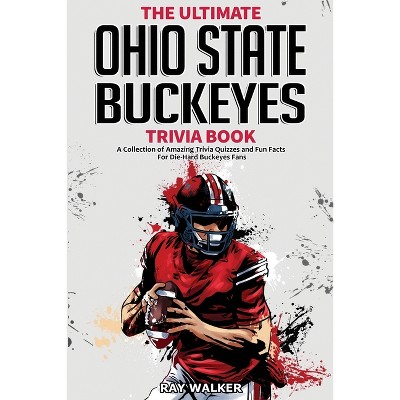 THE ULTIMATE
OHIO STATE BUCKEYES
TRIVIA BOOK

A Collection of Amazing Trivia Quizzes and Fun Facts For Die-Hard Buckeyes Fans

RAY WALKER